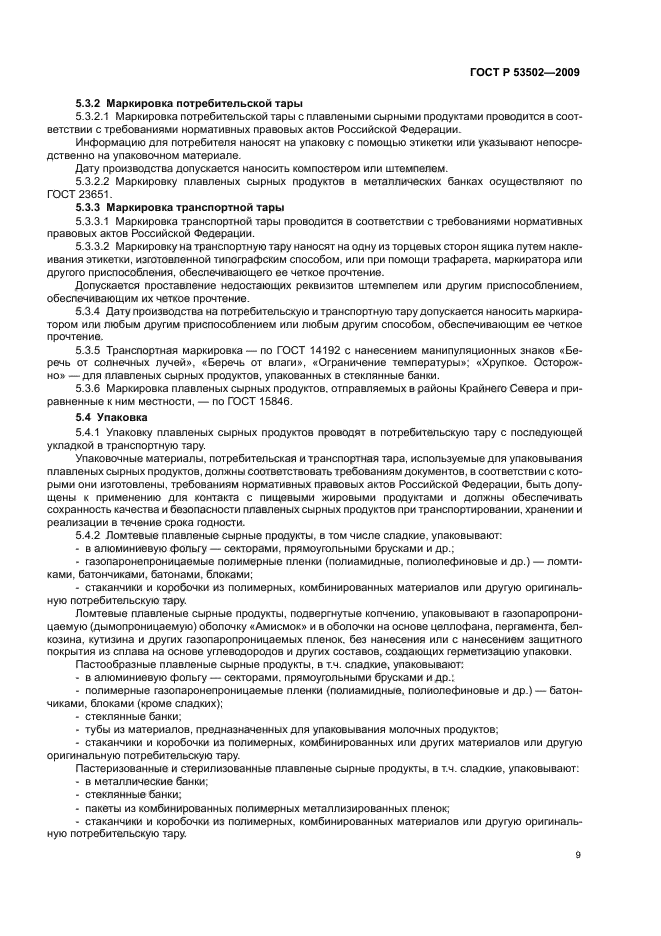 ГОСТ Р 53502—2009

5.3.2 Маркировка потребительской тары

5.3.2.1 Маркировка потребительской тары с плавлеными сырными продуктами проводится в соответствии с требованиями нормативных правовых актов Российской Федерации.

Информацию для потребителя наносят на упаковку с помощью этикетки или указывают непосредственно на упаковочном материале.

Дату производства допускается наносить компостером или штемпелем.

5.3.2.2 Маркировку плавленых сырных продуктов в металлических банках осуществляют по ГОСТ 23651.

5.3.3 Маркировка транспортной тары

5.3.3.1 Маркировка транспортной тары проводится в соответствии с требованиями нормативных правовых актов Российской Федерации.

5.3.3.2 Маркировку на транспортную тару наносят на одну из торцевых сторон ящика путем наклеивания этикетки, изготовленной типографским способом, или при помощи трафарета, маркиратора или другого приспособления, обеспечивающего ее четкое прочтение.

Допускается проставление недостающих реквизитов штемпелем или другим приспособлением, обеспечивающим их четкое прочтение.

5.3.4 Дату производства на потребительскую и транспортную тару допускается наносить маркиратором или любым другим приспособлением или любым другим способом, обеспечивающим ее четкое прочтение.

5.3.5 Транспортная маркировка — по ГОСТ 14192 с нанесением манипуляционных знаков «Беречь от солнечных лучей», «Беречь от влаги», «Ограничение температуры»; «Хрупкое. Осторожно» — для плавленых сырных продуктов, упакованных в стеклянные банки.

5.3.6 Маркировка плавленых сырных продуктов, отправляемых в районы Крайнего Севера и приравненные к ним местности, — по ГОСТ 15846.

5.4 Упаковка

5.4.1 Упаковку плавленых сырных продуктов проводят в потребительскую тару с последующей укладкой в транспортную тару.

Упаковочные материалы, потребительская и транспортная тара, используемые для упаковывания плавленых сырных продуктов, должны соответствовать требованиям документов, в соответствии с которыми они изготовлены, требованиям нормативных правовых актов Российской Федерации, быть допущены к применению для контакта с пищевыми жировыми продуктами и должны обеспечивать сохранность качества и безопасности плавленых сырных продуктов при транспортировании, хранении и реализации в течение срока годности.

5.4.2 Ломтевые плавленые сырные продукты, в том числе сладкие, упаковывают:

- в алюминиевую фольгу — секторами, прямоугольными брусками и др.;

- газопаронепроницаемые полимерные пленки (полиамидные, полиолефиновые и др.) — ломтиками, батончиками, батонами, блоками;

- стаканчики и коробочки из полимерных, комбинированных материалов или другую оригинальную потребительскую тару.

Ломтевые плавленые сырные продукты, подвергнутые копчению, упаковывают в газопаропроницаемую (дымопроницаемую) оболочку «Амисмок» и в оболочки на основе целлофана, пергамента, белкозина, кутизина и других газопаропроницаемых пленок, без нанесения или с нанесением защитного покрытия из сплава на основе углеводородов и других составов, создающих герметизацию упаковки.

Пастообразные плавленые сырные продукты, в т.ч. сладкие, упаковывают:

- в алюминиевую фольгу — секторами, прямоугольными брусками и др.;

- полимерные газопаронепроницаемые пленки (полиамидные, полиолефиновые и др.) — батончиками, блоками (кроме сладких);

- стеклянные банки;

- тубы из материалов, предназначенных для упаковывания молочных продуктов;

- стаканчики и коробочки из полимерных, комбинированных или других материалов или другую оригинальную потребительскую тару.

Пастеризованные и стерилизованные плавленые сырные продукты, в т.ч. сладкие, упаковывают:

- в металлические банки;

- стеклянные банки;

- пакеты из комбинированных полимерных металлизированных пленок;

- стаканчики и коробочки из полимерных, комбинированных материалов или другую оригинальную потребительскую тару.

9